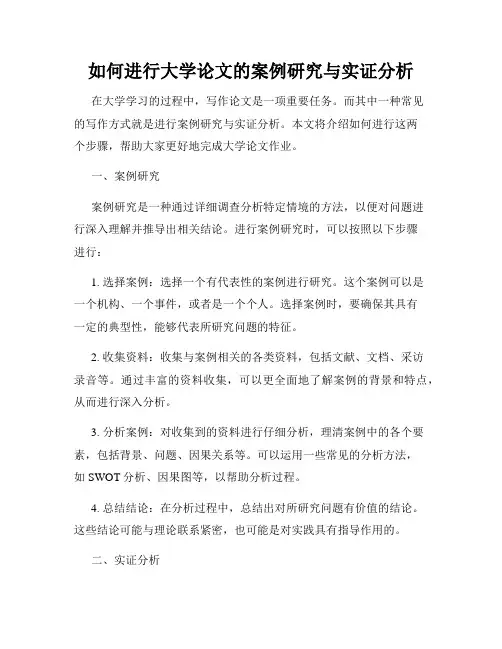 如何进行大学论文的案例研究与实证分析

在大学学习的过程中，写作论文是一项重要任务。而其中一种常见的写作方式就是进行案例研究与实证分析。本文将介绍如何进行这两个步骤，帮助大家更好地完成大学论文作业。

一、案例研究

案例研究是一种通过详细调查分析特定情境的方法，以便对问题进行深入理解并推导出相关结论。进行案例研究时，可以按照以下步骤进行：

1. 选择案例：选择一个有代表性的案例进行研究。这个案例可以是一个机构、一个事件，或者是一个个人。选择案例时，要确保其具有一定的典型性，能够代表所研究问题的特征。

2. 收集资料：收集与案例相关的各类资料，包括文献、文档、采访录音等。通过丰富的资料收集，可以更全面地了解案例的背景和特点，从而进行深入分析。

3. 分析案例：对收集到的资料进行仔细分析，理清案例中的各个要素，包括背景、问题、因果关系等。可以运用一些常见的分析方法，如 SWOT 分析、因果图等，以帮助分析过程。

4. 总结结论：在分析过程中，总结出对所研究问题有价值的结论。这些结论可能与理论联系紧密，也可能是对实践具有指导作用的。

二、实证分析